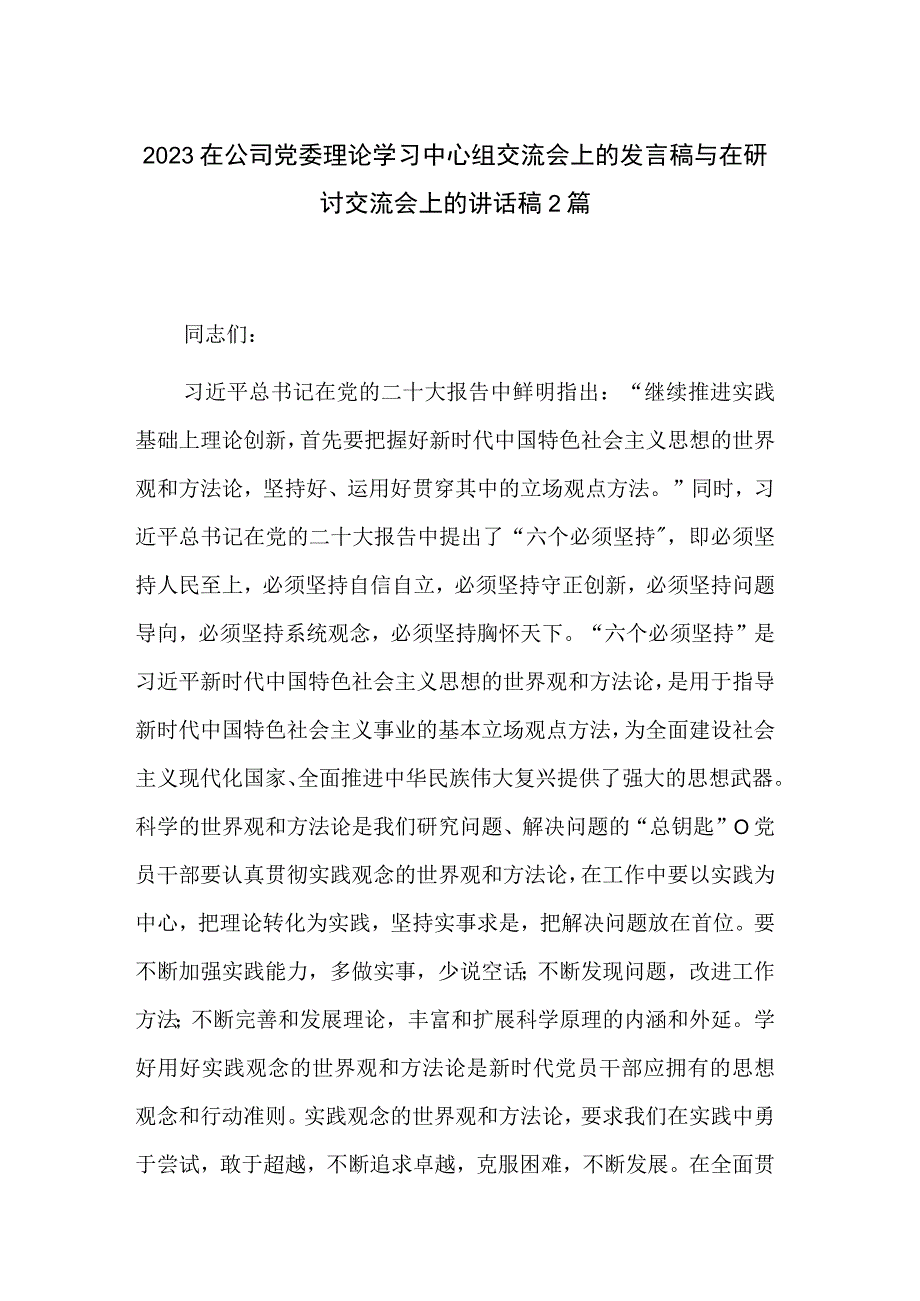 2023在公司党委理论学习中心组交流会上的发言稿与在研讨交流会上的讲话稿2篇

同志们：

习近平总书记在党的二十大报告中鲜明指出：“继续推进实践基础上理论创新，首先要把握好新时代中国特色社会主义思想的世界观和方法论，坚持好、运用好贯穿其中的立场观点方法。”同时，习近平总书记在党的二十大报告中提出了“六个必须坚持″，即必须坚持人民至上，必须坚持自信自立，必须坚持守正创新，必须坚持问题导向，必须坚持系统观念，必须坚持胸怀天下。“六个必须坚持”是习近平新时代中国特色社会主义思想的世界观和方法论，是用于指导新时代中国特色社会主义事业的基本立场观点方法，为全面建设社会主义现代化国家、全面推进中华民族伟大复兴提供了强大的思想武器。科学的世界观和方法论是我们研究问题、解决问题的“总钥匙”O党员干部要认真贯彻实践观念的世界观和方法论，在工作中要以实践为中心，把理论转化为实践，坚持实事求是，把解决问题放在首位。要不断加强实践能力，多做实事，少说空话;不断发现问题，改进工作方法;不断完善和发展理论，丰富和扩展科学原理的内涵和外延。学好用好实践观念的世界观和方法论是新时代党员干部应拥有的思想观念和行动准则。实践观念的世界观和方法论，要求我们在实践中勇于尝试，敢于超越，不断追求卓越，克服困难，不断发展。在全面贯